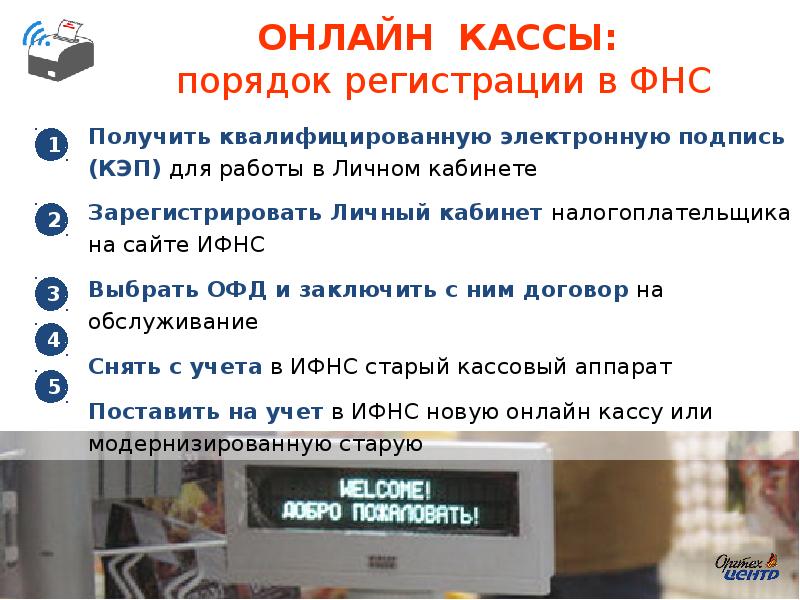 ОНЛАЙН КАССЫ:
порядок регистрации в ФНС

1 Получить квалифицированную электронную подпись (КЭП) для работы в Личном кабинете

2 Зарегистрировать Личный кабинет налогоплательщика на сайте ИФНС

3 Выбрать ОФД и заключить с ним договор на обслуживание

4 Снять с учета в ИФНС старый кассовый аппарат

5 Поставить на учет в ИФНС новую онлайн кассу или модернизированную старую

WELCOME!
ДОБРО ПОЖАЛОВАТЬ!

Оргтех ЦЕНТР